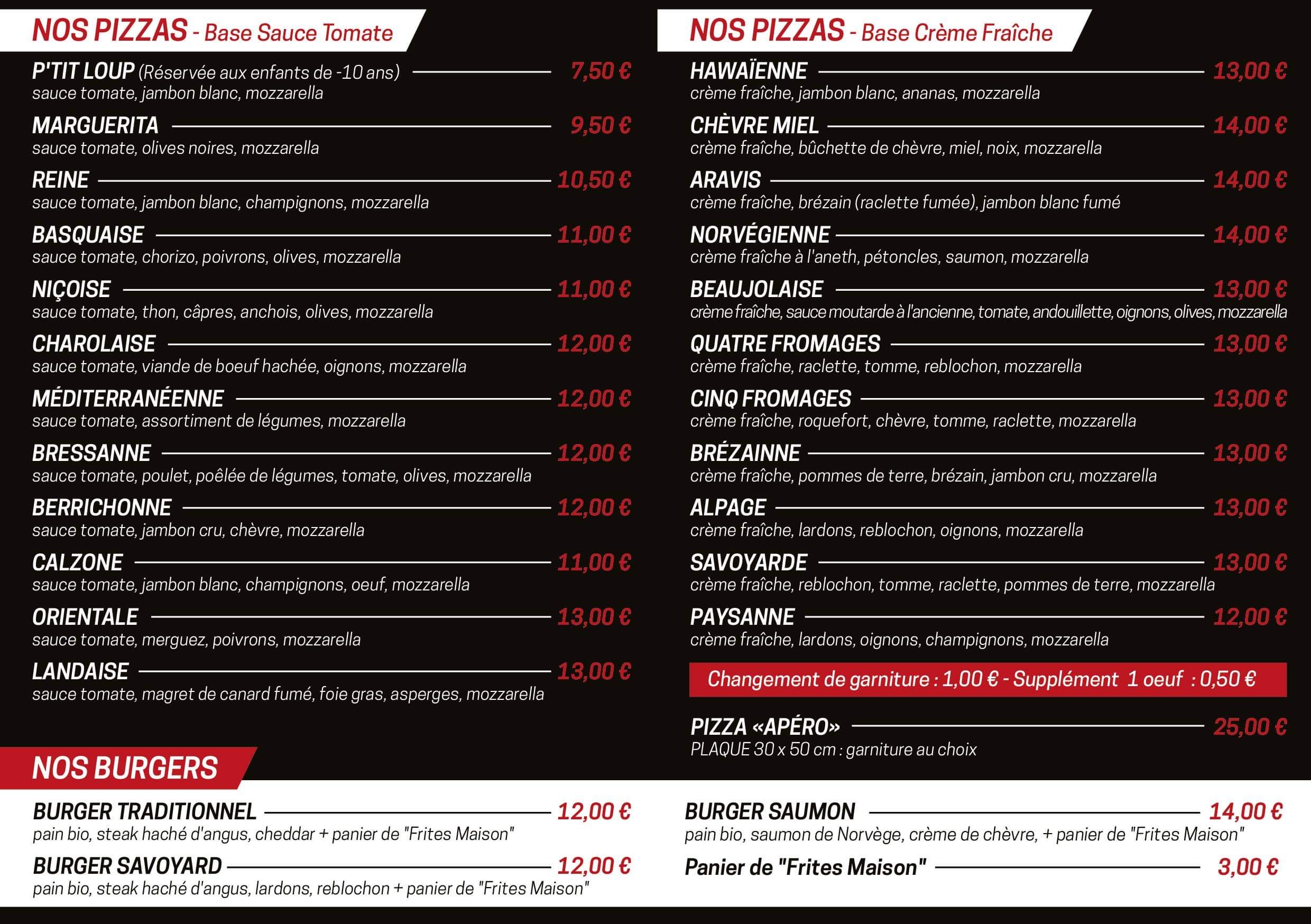 NOS PIZZAS - Base Sauce Tomate

P'TIT LOUP (Réservée aux enfants de -10 ans) 7,50 €
sauce tomate, jambon blanc, mozzarella

MARGUERITA 9,50 €
sauce tomate, olives noires, mozzarella

REINE 10,50 €
sauce tomate, jambon blanc, champignons, mozzarella

BASQUAISE 11,00 €
sauce tomate, chorizo, poivrons, olives, mozzarella

NIÇOISE 11,00 €
sauce tomate, thon, câpres, anchois, olives, mozzarella

CHAROLAISE 12,00 €
sauce tomate, viande de boeuf hachée, oignons, mozzarella

MÉDITERRANÉENNE 12,00 €
sauce tomate, assortiment de légumes, mozzarella

BRESSANNE 12,00 €
sauce tomate, poulet, poêlée de légumes, tomate, olives, mozzarella

BERRICHONNE 12,00 €
sauce tomate, jambon cru, chèvre, mozzarella

CALZONE 11,00 €
sauce tomate, jambon blanc, champignons, oeuf, mozzarella

ORIENTALE 13,00 €
sauce tomate, merguez, poivrons, mozzarella

LANDAISE 13,00 €
sauce tomate, magret de canard fumé, foie gras, asperges, mozzarella

NOS PIZZAS - Base Crème Fraîche

HAWAÏENNE 13,00 €
crème fraîche, jambon blanc, ananas, mozzarella

CHÈVRE MIEL 14,00 €
crème fraîche, bûchette de chèvre, miel, noix, mozzarella

ARAVIS 14,00 €
crème fraîche, brézain (raclette fumée), jambon blanc fumé

NORVÉGIENNE 14,00 €
crème fraîche à l'aneth, pétoncles, saumon, mozzarella

BEAUJOLAISE 13,00 €
crème fraîche, sauce moutarde à l'ancienne, tomate, andouillette, oignons, olives, mozzarella

QUATRE FROMAGES 13,00 €
crème fraîche, raclette, tomme, reblochon, mozzarella

CINQ FROMAGES 13,00 €
crème fraîche, roquefort, chèvre, tomme, raclette, mozzarella

BRÉZAINNE 13,00 €
crème fraîche, pommes de terre, brézain, jambon cru, mozzarella

ALPAGE 13,00 €
crème fraîche, lardons, reblochon, oignons, mozzarella

SAVOYARDE 13,00 €
crème fraîche, reblochon, tomme, raclette, pommes de terre, mozzarella

PAYSANNE 12,00 €
crème fraîche, lardons, oignons, champignons, mozzarella

Changement de garniture : 1,00 € - Supplément 1 oeuf : 0,50 €

PIZZA «APÉRO» 25,00 €
PLAQUE 30 x 50 cm : garniture au choix

NOS BURGERS

BURGER TRADITIONNEL 12,00 €
pain bio, steak haché d'angus, cheddar + panier de "Frites Maison"

BURGER SAVOYARD 12,00 €
pain bio, steak haché d'angus, lardons, reblochon + panier de "Frites Maison"

BURGER SAUMON 14,00 €
pain bio, saumon de Norvège, crème de chèvre, + panier de "Frites Maison"

Panier de "Frites Maison" 3,00 €